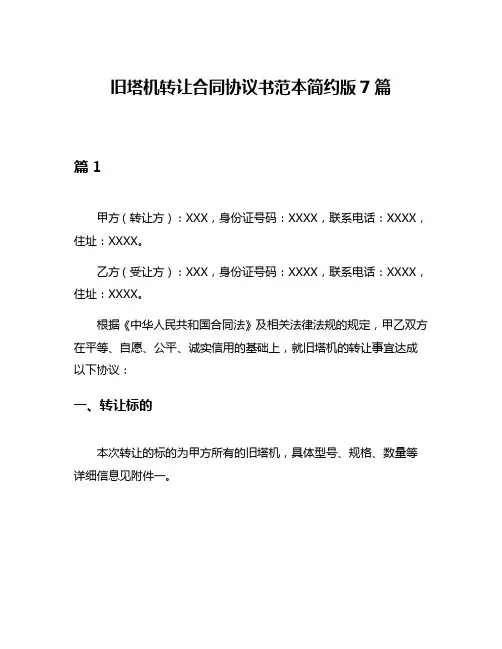 旧塔机转让合同协议书范本简约版 7 篇

篇 1

甲方（转让方）：XXX，身份证号码：XXXX，联系电话：XXXX，住址：XXXX。

乙方（受让方）：XXX，身份证号码：XXXX，联系电话：XXXX，住址：XXXX。

根据《中华人民共和国合同法》及相关法律法规的规定，甲乙双方在平等、自愿、公平、诚实信用的基础上，就旧塔机的转让事宜达成以下协议：

一、转让标的

本次转让的标的为甲方所有的旧塔机，具体型号、规格、数量等详细信息见附件一。